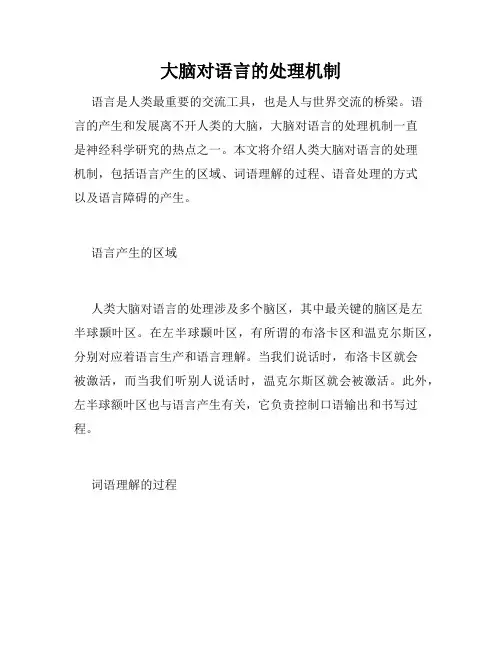 大脑对语言的处理机制

语言是人类最重要的交流工具，也是人与世界交流的桥梁。语言的产生和发展离不开人类的大脑，大脑对语言的处理机制一直是神经科学研究的热点之一。本文将介绍人类大脑对语言的处理机制，包括语言产生的区域、词语理解的过程、语音处理的方式以及语言障碍的产生。

语言产生的区域

人类大脑对语言的处理涉及多个脑区，其中最关键的脑区是左半球颞叶区。在左半球颞叶区，有所谓的布洛卡区和温克尔斯区，分别对应着语言生产和语言理解。当我们说话时，布洛卡区就会被激活，而当我们听别人说话时，温克尔斯区就会被激活。此外，左半球额叶区也与语言产生有关，它负责控制口语输出和书写过程。

词语理解的过程